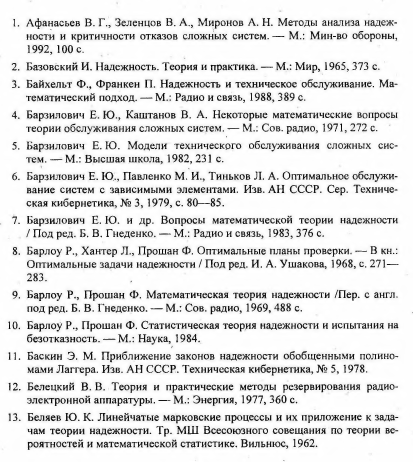 1. Афанасьев В. Г., Зеленцов В. А., Миронов А. Н. Методы анализа надежности и критичности отказов сложных систем. — М.: Мин-во обороны, 1992, 100 с.

2. Базовский И. Надежность. Теория и практика. — М.: Мир, 1965, 373 с.

3. Байхельт Ф., Франкен П. Надежность и техническое обслуживание. Математический подход. — М.: Радио и связь, 1988, 389 с.

4. Барзилович Е. Ю., Каштанов В. А. Некоторые математические вопросы теории обслуживания сложных систем. — М.: Сов. радио, 1971, 272 с.

5. Барзилович Е. Ю. Модели технического обслуживания сложных систем. — М.: Высшая школа, 1982, 231 с.

6. Барзилович Е. Ю., Павленко М. И., Тиньков Л. А. Оптимальное обслуживание систем с зависимыми элементами. Изв. АН СССР. Сер. Техническая кибернетика, № 3, 1979, с. 80—85.

7. Барзилович Е. Ю. и др. Вопросы математической теории надежности / Под ред. Б. В. Гнеденко. — М.: Радио и связь, 1983, 376 с.

8. Барлоу Р., Хантер Л., Прошан Ф. Оптимальные планы проверки. — В кн.: Оптимальные задачи надежности / Под ред. И. А. Ушакова, 1968, с. 271—283.

9. Барлоу Р., Прошан Ф. Математическая теория надежности /Пер. с англ. под ред. Б. В. Гнеденко. — М.: Сов. радио, 1969, 488 с.

10. Барлоу Р., Прошан Ф. Статистическая теория надежности и испытания на безотказность. — М.: Наука, 1984.

11. Баскин Э. М. Приближение законов надежности обобщенными полиномами Лаггера. Изв. АН СССР. Техническая кибернетика, № 5, 1978.

12. Белецкий В. В. Теория и практические методы резервирования радиоэлектронной аппаратуры. — М.: Энергия, 1977, 360 с.

13. Беляев Ю. К. Линейчатые марковские процессы и их приложение к задачам теории надежности. Тр. МШ Всесоюзного совещания по теории вероятностей и математической статистике. Вильнюс, 1962.